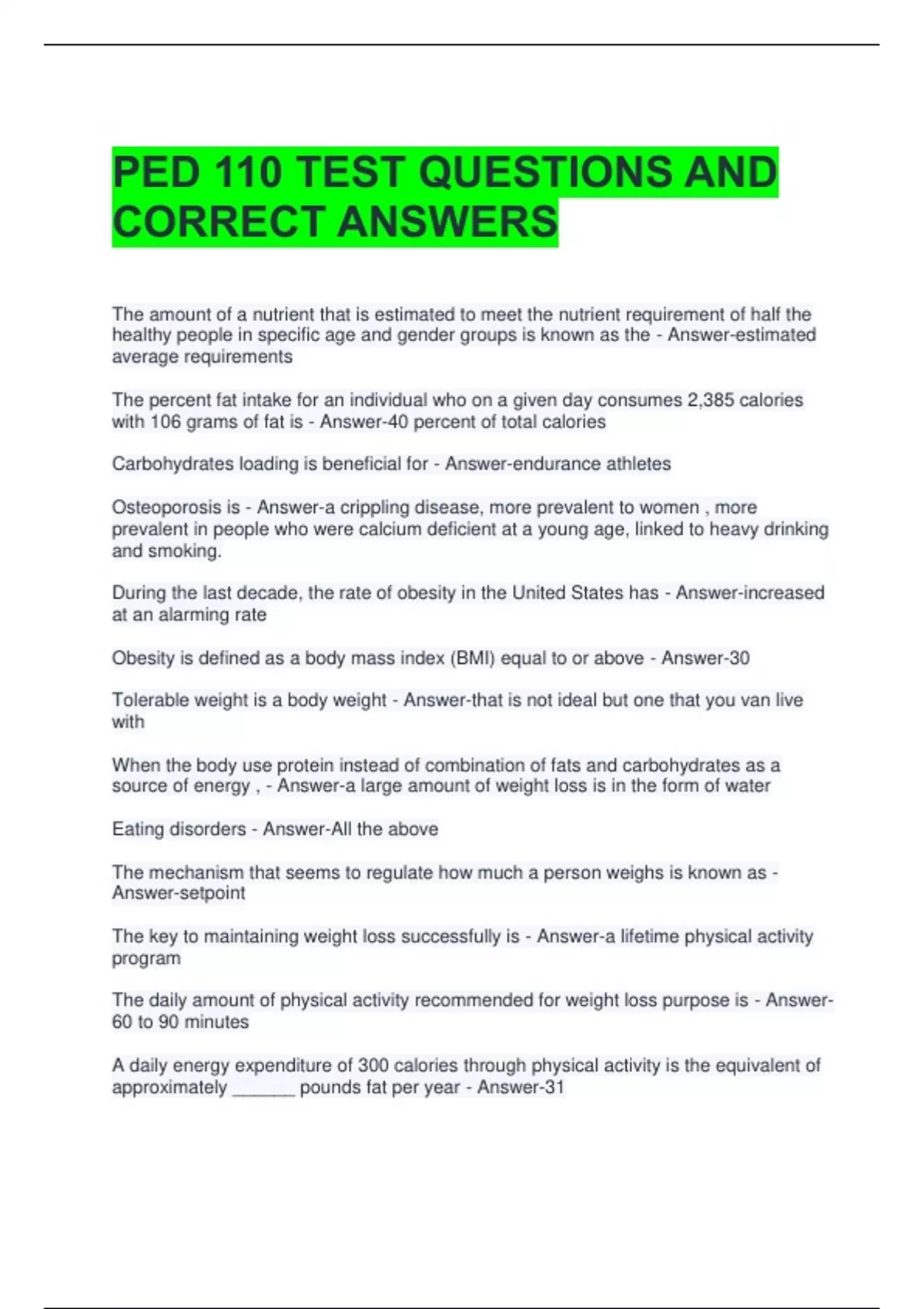 PED 110 TEST QUESTIONS AND CORRECT ANSWERS

The amount of a nutrient that is estimated to meet the nutrient requirement of half the healthy people in specific age and gender groups is known as the - Answer-estimated average requirements

The percent fat intake for an individual who on a given day consumes 2,385 calories with 106 grams of fat is - Answer-40 percent of total calories

Carbohydrates loading is beneficial for - Answer-endurance athletes

Osteoporosis is - Answer-a crippling disease, more prevalent to women , more prevalent in people who were calcium deficient at a young age, linked to heavy drinking and smoking.

During the last decade, the rate of obesity in the United States has - Answer-increased at an alarming rate

Obesity is defined as a body mass index (BMI) equal to or above - Answer-30

Tolerable weight is a body weight - Answer-that is not ideal but one that you van live with

When the body use protein instead of combination of fats and carbohydrates as a source of energy , - Answer-a large amount of weight loss is in the form of water

Eating disorders - Answer-All the above

The mechanism that seems to regulate how much a person weighs is known as - Answer-setpoint

The key to maintaining weight loss successfully is - Answer-a lifetime physical activity program

The daily amount of physical activity recommended for weight loss purpose is - Answer-60 to 90 minutes

A daily energy expenditure of 300 calories through physical activity is the equivalent of approximately ____ pounds fat per year - Answer-31